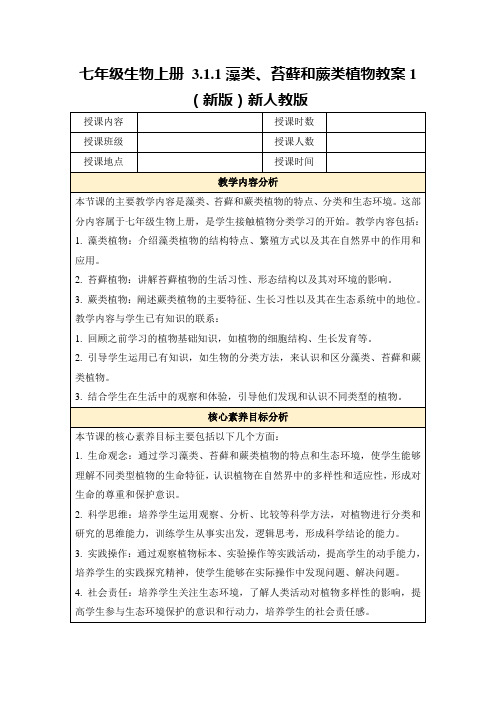 七年级生物上册 3.1.1 藻类、苔藓和蕨类植物教案 1（新版）新人教版

| 授课内容 |  | 授课时数 |  |
|---|---|---|---|
| 授课班级 |  | 授课人数 |  |
| 授课地点 |  | 授课时间 |  |

教学内容分析

本节课的主要教学内容是藻类、苔藓和蕨类植物的特点、分类和生态环境。这部分内容属于七年级生物上册，是学生接触植物分类学习的开始。教学内容包括：

1. 藻类植物：介绍藻类植物的结构特点、繁殖方式以及其在自然界中的作用和应用。

2. 苔藓植物：讲解苔藓植物的生活习性、形态结构以及其对环境的影响。

3. 蕨类植物：阐述蕨类植物的主要特征、生长习性以及其在生态系统中的地位。

教学内容与学生已有知识的联系：

1. 回顾之前学习的植物基础知识，如植物的细胞结构、生长发育等。

2. 引导学生运用已有知识，如生物的分类方法，来认识和区分藻类、苔藓和蕨类植物。

3. 结合学生在生活中的观察和体验，引导他们发现和认识不同类型的植物。

核心素养目标分析

本节课的核心素养目标主要包括以下几个方面：

1. 生命观念：通过学习藻类、苔藓和蕨类植物的特点和生态环境，使学生能够理解不同类型植物的生命特征，认识植物在自然界中的多样性和适应性，形成对生命的尊重和保护意识。

2. 科学思维：培养学生运用观察、分析、比较等科学方法，对植物进行分类和研究的思维能力，训练学生从事实出发，逻辑思考，形成科学结论的能力。

3. 实践操作：通过观察植物标本、实验操作等实践活动，提高学生的动手能力，培养学生的实践探究精神，使学生能够在实际操作中发现问题、解决问题。

4. 社会责任：培养学生关注生态环境，了解人类活动对植物多样性的影响，提高学生参与生态环境保护的意识和行动力，培养学生的社会责任感。